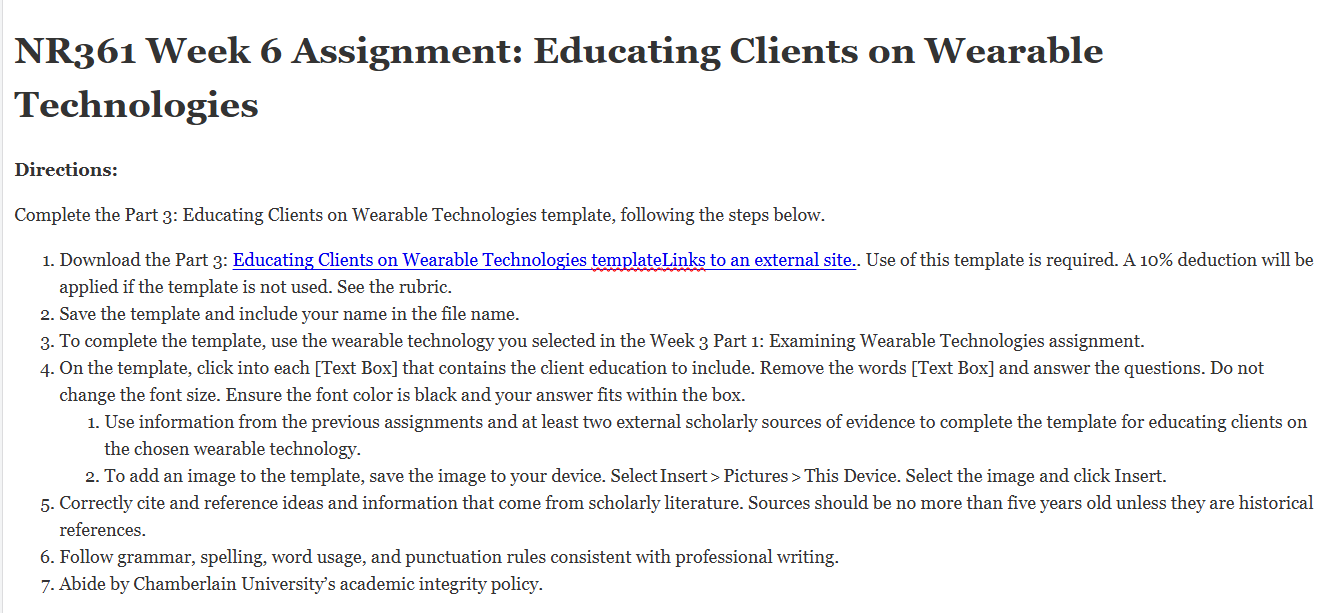 NR361 Week 6 Assignment: Educating Clients on Wearable Technologies

Directions:

Complete the Part 3: Educating Clients on Wearable Technologies template, following the steps below.

1. Download the Part 3: Educating Clients on Wearable Technologies templateLinks to an external site.. Use of this template is required. A 10% deduction will be applied if the template is not used. See the rubric.
2. Save the template and include your name in the file name.
3. To complete the template, use the wearable technology you selected in the Week 3 Part 1: Examining Wearable Technologies assignment.
4. On the template, click into each [Text Box] that contains the client education to include. Remove the words [Text Box] and answer the questions. Do not change the font size. Ensure the font color is black and your answer fits within the box.
   1. Use information from the previous assignments and at least two external scholarly sources of evidence to complete the template for educating clients on the chosen wearable technology.
   2. To add an image to the template, save the image to your device. Select Insert > Pictures > This Device. Select the image and click Insert.
5. Correctly cite and reference ideas and information that come from scholarly literature. Sources should be no more than five years old unless they are historical references.
6. Follow grammar, spelling, word usage, and punctuation rules consistent with professional writing.
7. Abide by Chamberlain University's academic integrity policy.